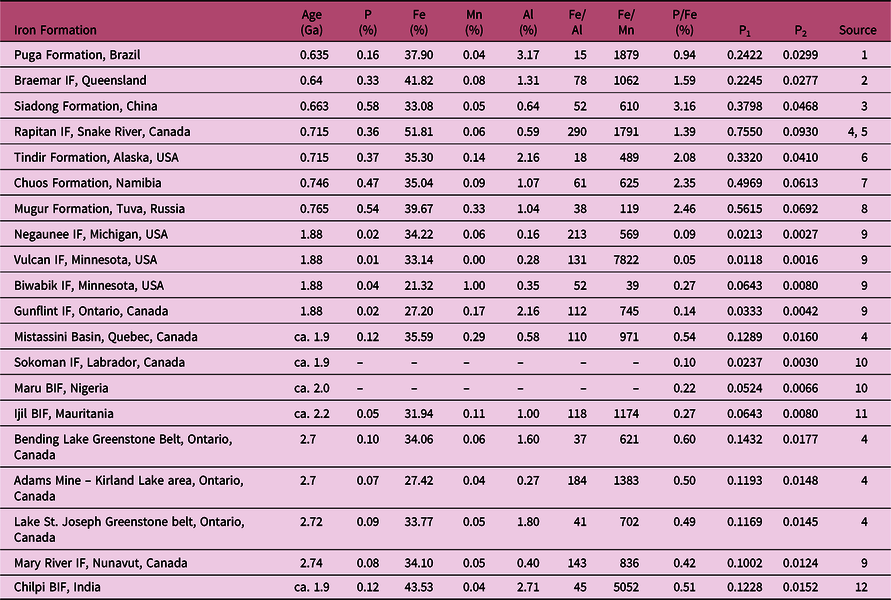 | Iron Formation | Age (Ga) | P (%) | Fe (%) | Mn (%) | Al (%) | Fe/ Al | Fe/ Mn | P/Fe (%) | $P_1$ | $P_2$ | Source |
|---|---|---|---|---|---|---|---|---|---|---|---|
| Puga Formation, Brazil | 0.635 | 0.16 | 37.90 | 0.04 | 3.17 | 15 | 1879 | 0.94 | 0.2422 | 0.0299 | 1 |
| Braemar IF, Queensland | 0.64 | 0.33 | 41.82 | 0.08 | 1.31 | 78 | 1062 | 1.59 | 0.2245 | 0.0277 | 2 |
| Siadong Formation, China | 0.663 | 0.58 | 33.08 | 0.05 | 0.64 | 52 | 610 | 3.16 | 0.3798 | 0.0468 | 3 |
| Rapitan IF, Snake River, Canada | 0.715 | 0.36 | 51.81 | 0.06 | 0.59 | 290 | 1791 | 1.39 | 0.7550 | 0.0930 | 4, 5 |
| Tindir Formation, Alaska, USA | 0.715 | 0.37 | 35.30 | 0.14 | 2.16 | 18 | 489 | 2.08 | 0.3320 | 0.0410 | 6 |
| Chuos Formation, Namibia | 0.746 | 0.47 | 35.04 | 0.09 | 1.07 | 61 | 625 | 2.35 | 0.4969 | 0.0613 | 7 |
| Mugur Formation, Tuva, Russia | 0.765 | 0.54 | 39.67 | 0.33 | 1.04 | 38 | 119 | 2.46 | 0.5615 | 0.0692 | 8 |
| Negaunee IF, Michigan, USA | 1.88 | 0.02 | 34.22 | 0.06 | 0.16 | 213 | 569 | 0.09 | 0.0213 | 0.0027 | 9 |
| Vulcan IF, Minnesota, USA | 1.88 | 0.01 | 33.14 | 0.00 | 0.28 | 131 | 7822 | 0.05 | 0.0118 | 0.0016 | 9 |
| Biwabik IF, Minnesota, USA | 1.88 | 0.04 | 21.32 | 1.00 | 0.35 | 52 | 39 | 0.27 | 0.0643 | 0.0080 | 9 |
| Gunflint IF, Ontario, Canada | 1.88 | 0.02 | 27.20 | 0.17 | 2.16 | 112 | 745 | 0.14 | 0.0333 | 0.0042 | 9 |
| Mistassini Basin, Quebec, Canada | ca. 1.9 | 0.12 | 35.59 | 0.29 | 0.58 | 110 | 971 | 0.54 | 0.1289 | 0.0160 | 4 |
| Sokoman IF, Labrador, Canada | ca. 1.9 | – | – | – | – | – | – | 0.10 | 0.0237 | 0.0030 | 10 |
| Maru BIF, Nigeria | ca. 2.0 | – | – | – | – | – | – | 0.22 | 0.0524 | 0.0066 | 10 |
| Ijil BIF, Mauritania | ca. 2.2 | 0.05 | 31.94 | 0.11 | 1.00 | 118 | 1174 | 0.27 | 0.0643 | 0.0080 | 11 |
| Bending Lake Greenstone Belt, Ontario, Canada | 2.7 | 0.10 | 34.06 | 0.06 | 1.60 | 37 | 621 | 0.60 | 0.1432 | 0.0177 | 4 |
| Adams Mine – Kirland Lake area, Ontario, Canada | 2.7 | 0.07 | 27.42 | 0.04 | 0.27 | 184 | 1383 | 0.50 | 0.1193 | 0.0148 | 4 |
| Lake St. Joseph Greenstone belt, Ontario, Canada | 2.72 | 0.09 | 33.77 | 0.05 | 1.80 | 41 | 702 | 0.49 | 0.1169 | 0.0145 | 4 |
| Mary River IF, Nunavut, Canada | 2.74 | 0.08 | 34.10 | 0.05 | 0.40 | 143 | 836 | 0.42 | 0.1002 | 0.0124 | 9 |
| Chilpi BIF, India | ca. 1.9 | 0.12 | 43.53 | 0.04 | 2.71 | 45 | 5052 | 0.51 | 0.1228 | 0.0152 | 12 |